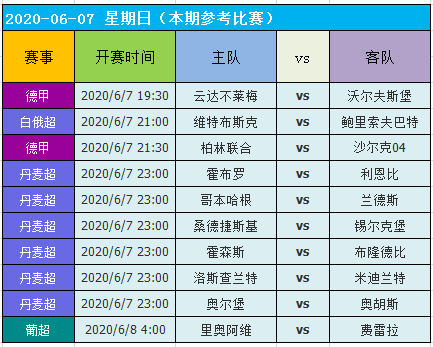 2020-06-07 星期日（本期参考比赛）

| 赛事 | 开赛时间 | 主队 | vs | 客队 |
|---|---|---|---|---|
| 德甲 | 2020/6/7 19:30 | 云达不莱梅 | vs | 沃尔夫斯堡 |
| 白俄超 | 2020/6/7 21:00 | 维特布斯克 | vs | 鲍里索夫巴特 |
| 德甲 | 2020/6/7 21:30 | 柏林联合 | vs | 沙尔克04 |
| 丹麦超 | 2020/6/7 23:00 | 霍布罗 | vs | 利恩比 |
| 丹麦超 | 2020/6/7 23:00 | 哥本哈根 | vs | 兰德斯 |
| 丹麦超 | 2020/6/7 23:00 | 桑德捷斯基 | vs | 锡尔克堡 |
| 丹麦超 | 2020/6/7 23:00 | 霍森斯 | vs | 布隆德比 |
| 丹麦超 | 2020/6/7 23:00 | 洛斯查兰特 | vs | 米迪兰特 |
| 丹麦超 | 2020/6/7 23:00 | 奥尔堡 | vs | 奥胡斯 |
| 葡超 | 2020/6/8 4:00 | 里奥阿维 | vs | 费雷拉 |